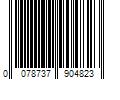 0 078737 904823